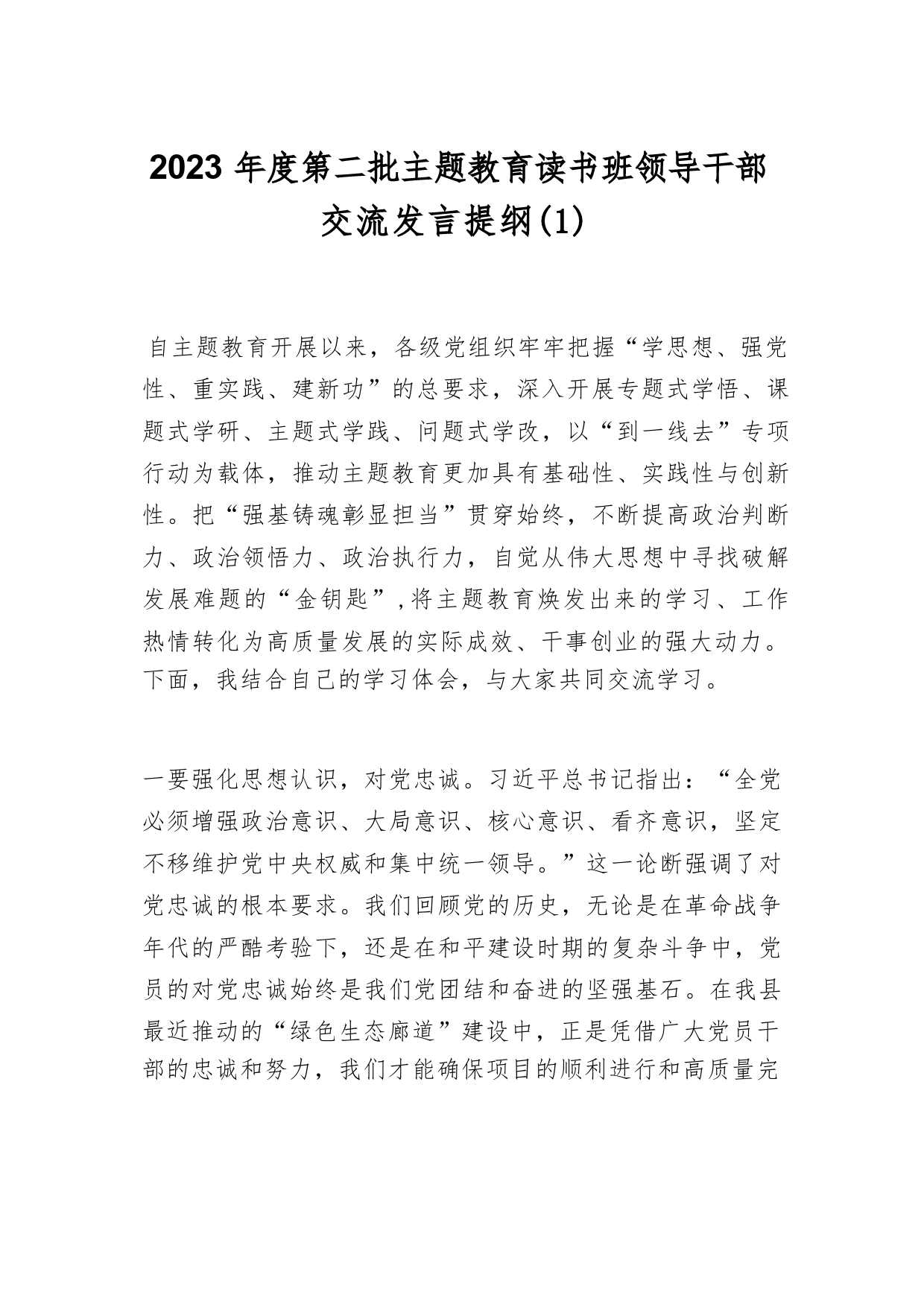 2023 年度第二批主题教育读书班领导干部交流发言提纲(1)

自主题教育开展以来，各级党组织牢牢把握“学思想、强党性、重实践、建新功”的总要求，深入开展专题式学悟、课题式学研、主题式学践、问题式学改，以“到一线去”专项行动为载体，推动主题教育更加具有基础性、实践性与创新性。把“强基铸魂彰显担当”贯穿始终，不断提高政治判断力、政治领悟力、政治执行力，自觉从伟大思想中寻找破解发展难题的“金钥匙”,将主题教育焕发出来的学习、工作热情转化为高质量发展的实际成效、干事创业的强大动力。下面，我结合自己的学习体会，与大家共同交流学习。

一要强化思想认识，对党忠诚。习近平总书记指出：“全党必须增强政治意识、大局意识、核心意识、看齐意识，坚定不移维护党中央权威和集中统一领导。”这一论断强调了对党忠诚的根本要求。我们回顾党的历史，无论是在革命战争年代的严酷考验下，还是在和平建设时期的复杂斗争中，党员的对党忠诚始终是我们党团结和奋进的坚强基石。在我县最近推动的“绿色生态廊道”建设中，正是凭借广大党员干部的忠诚和努力，我们才能确保项目的顺利进行和高质量完